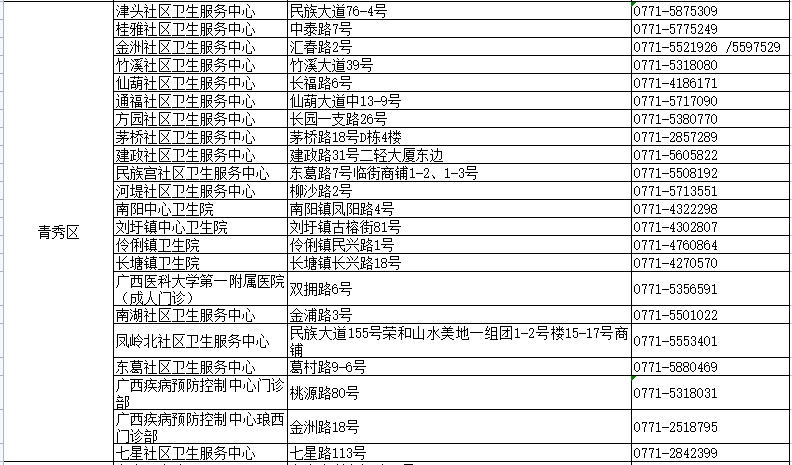 | | | | |
|---|---|---|---|
| 青秀区 | 津头社区卫生服务中心 | 民族大道76-4号 | 0771-5875309 |
| | 桂雅社区卫生服务中心 | 中泰路7号 | 0771-5775249 |
| | 金洲社区卫生服务中心 | 汇春路2号 | 0771-5521926 /5597529 |
| | 竹溪社区卫生服务中心 | 竹溪大道39号 | 0771-5318080 |
| | 仙葫社区卫生服务中心 | 长福路6号 | 0771-4186171 |
| | 通福社区卫生服务中心 | 仙葫大道中13-9号 | 0771-5717090 |
| | 方园社区卫生服务中心 | 长园一支路26号 | 0771-5380770 |
| | 茅桥社区卫生服务中心 | 茅桥路18号D栋4楼 | 0771-2857289 |
| | 建政社区卫生服务中心 | 建政路31号二轻大厦东边 | 0771-5605822 |
| | 民族宫社区卫生服务中心 | 东葛路7号临街商铺1-2、1-3号 | 0771-5508192 |
| | 河堤社区卫生服务中心 | 柳沙路2号 | 0771-5713551 |
| | 南阳中心卫生院 | 南阳镇凤阳路4号 | 0771-4322298 |
| | 刘圩镇中心卫生院 | 刘圩镇古榕街81号 | 0771-4302807 |
| | 伶俐镇卫生院 | 伶俐镇民兴路1号 | 0771-4760864 |
| | 长塘镇卫生院 | 长塘镇长兴路18号 | 0771-4270570 |
| | 广西医科大学第一附属医院（成人门诊） | 双拥路6号 | 0771-5356591 |
| | 南湖社区卫生服务中心 | 金浦路3号 | 0771-5501022 |
| | 凤岭北社区卫生服务中心 | 民族大道155号荣和山水美地一组团1-2号楼15-17号商铺 | 0771-5553401 |
| | 东葛社区卫生服务中心 | 葛村路9-6号 | 0771-5880469 |
| | 广西疾病预防控制中心门诊部 | 桃源路80号 | 0771-5318031 |
| | 广西疾病预防控制中心琅西门诊部 | 金洲路18号 | 0771-2518795 |
| | 七星社区卫生服务中心 | 七星路113号 | 0771-2842399 |